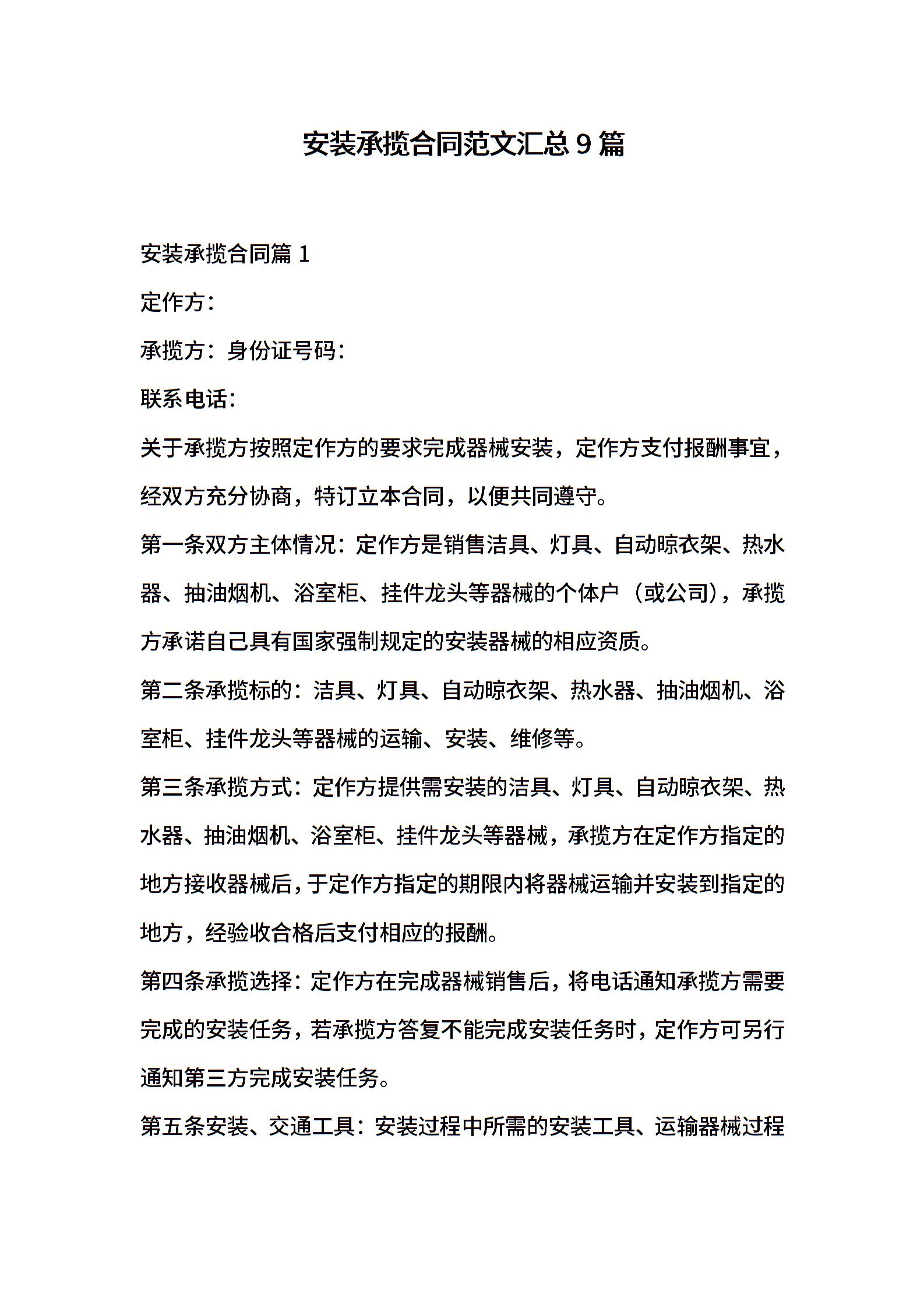 安装承揽合同范文汇总9篇

安装承揽合同篇1

定作方：

承揽方：身份证号码：

联系电话：

关于承揽方按照定作方的要求完成器械安装，定作方支付报酬事宜，经双方充分协商，特订立本合同，以便共同遵守。

第一条双方主体情况：定作方是销售洁具、灯具、自动晾衣架、热水器、抽油烟机、浴室柜、挂件龙头等器械的个体户（或公司），承揽方承诺自己具有国家强制规定的安装器械的相应资质。

第二条承揽标的：洁具、灯具、自动晾衣架、热水器、抽油烟机、浴室柜、挂件龙头等器械的运输、安装、维修等。

第三条承揽方式：定作方提供需安装的洁具、灯具、自动晾衣架、热水器、抽油烟机、浴室柜、挂件龙头等器械，承揽方在定作方指定的地方接收器械后，于定作方指定的期限内将器械运输并安装到指定的地方，经验收合格后支付相应的报酬。

第四条承揽选择：定作方在完成器械销售后，将电话通知承揽方需要完成的安装任务，若承揽方答复不能完成安装任务时，定作方可另行通知第三方完成安装任务。

第五条安装、交通工具：安装过程中所需的安装工具、运输器械过程